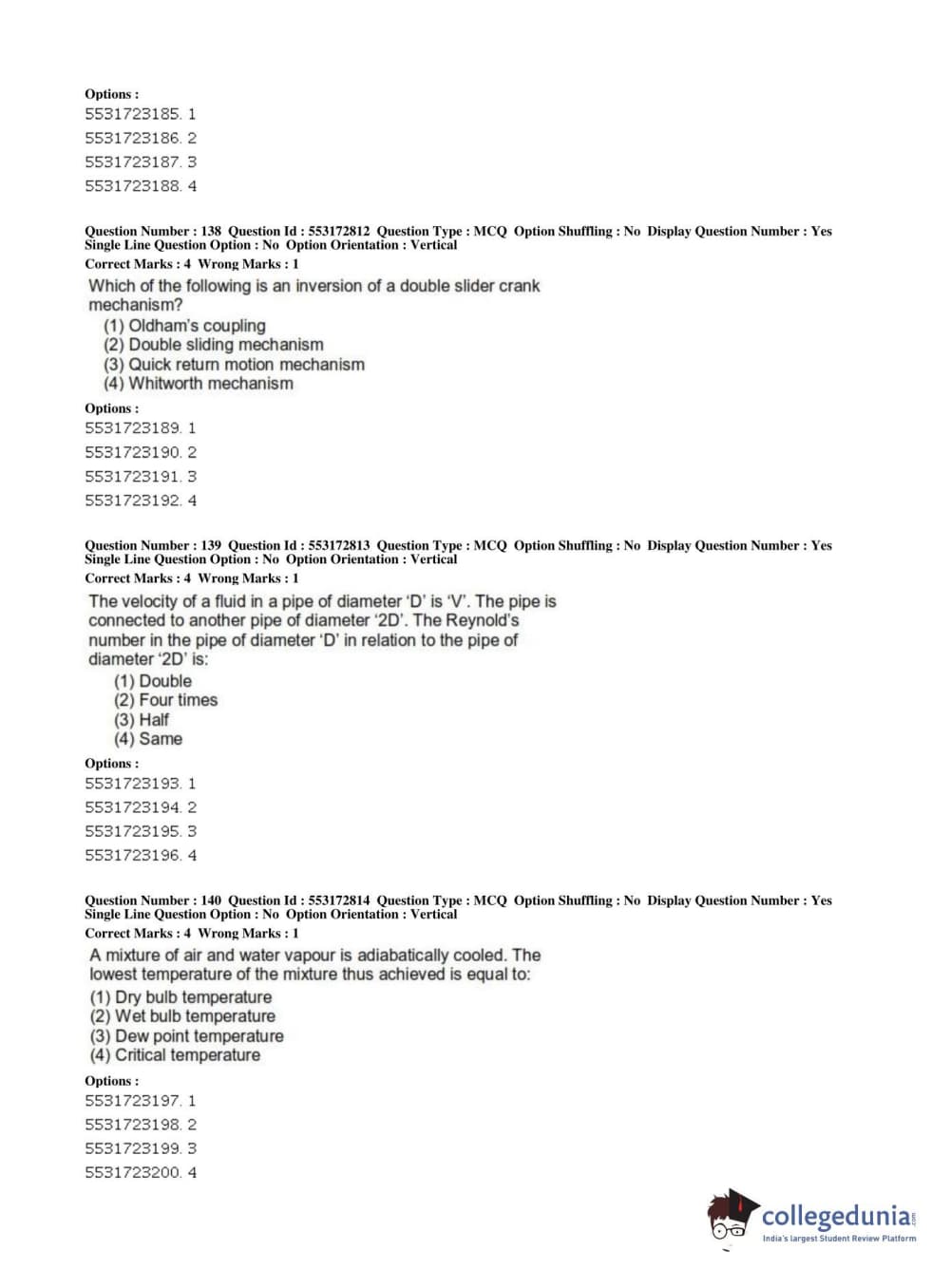 Options :
5531723185. 1
5531723186. 2
5531723187. 3
5531723188. 4

Question Number : 138 Question Id : 553172812 Question Type : MCQ Option Shuffling : No Display Question Number : Yes Single Line Question Option : No Option Orientation : Vertical
Correct Marks : 4 Wrong Marks : 1
Which of the following is an inversion of a double slider crank mechanism?
(1) Oldham's coupling
(2) Double sliding mechanism
(3) Quick return motion mechanism
(4) Whitworth mechanism
Options :
5531723189. 1
5531723190. 2
5531723191. 3
5531723192. 4

Question Number : 139 Question Id : 553172813 Question Type : MCQ Option Shuffling : No Display Question Number : Yes Single Line Question Option : No Option Orientation : Vertical
Correct Marks : 4 Wrong Marks : 1
The velocity of a fluid in a pipe of diameter 'D' is 'V'. The pipe is connected to another pipe of diameter '2D'. The Reynold's number in the pipe of diameter 'D' in relation to the pipe of diameter '2D' is:
(1) Double
(2) Four times
(3) Half
(4) Same
Options :
5531723193. 1
5531723194. 2
5531723195. 3
5531723196. 4

Question Number : 140 Question Id : 553172814 Question Type : MCQ Option Shuffling : No Display Question Number : Yes Single Line Question Option : No Option Orientation : Vertical
Correct Marks : 4 Wrong Marks : 1
A mixture of air and water vapour is adiabatically cooled. The lowest temperature of the mixture thus achieved is equal to:
(1) Dry bulb temperature
(2) Wet bulb temperature
(3) Dew point temperature
(4) Critical temperature
Options :
5531723197. 1
5531723198. 2
5531723199. 3
5531723200. 4

collegedunia.com
India's largest Student Review Platform